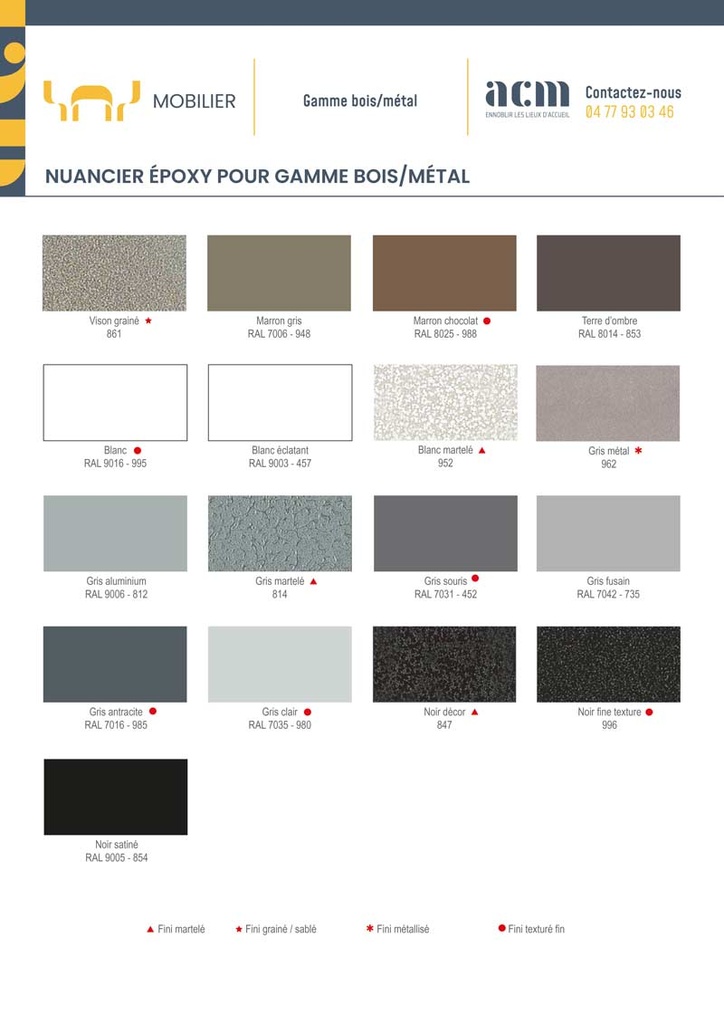 MOBILIER

Gamme bois/métal

acm
ENNOBLIR LES LIEUX D'ACCUEIL

Contactez-nous
04 77 93 03 46

NUANCIER ÉPOXY POUR GAMME BOIS/MÉTAL

Vison grainé ★
861

Marron gris
RAL 7006 - 948

Marron chocolat ●
RAL 8025 - 988

Terre d'ombre
RAL 8014 - 853

Blanc ●
RAL 9016 - 995

Blanc éclatant
RAL 9003 - 457

Blanc martelé ▲
952

Gris métal ✱
962

Gris aluminium
RAL 9006 - 812

Gris martelé ▲
814

Gris souris ●
RAL 7031 - 452

Gris fusain
RAL 7042 - 735

Gris antracite ●
RAL 7016 - 985

Gris clair ●
RAL 7035 - 980

Noir décor ▲
847

Noir fine texture ●
996

Noir satiné
RAL 9005 - 854

▲ Fini martelé ★ Fini grainé / sablé ✱ Fini métallisé ● Fini texturé fin